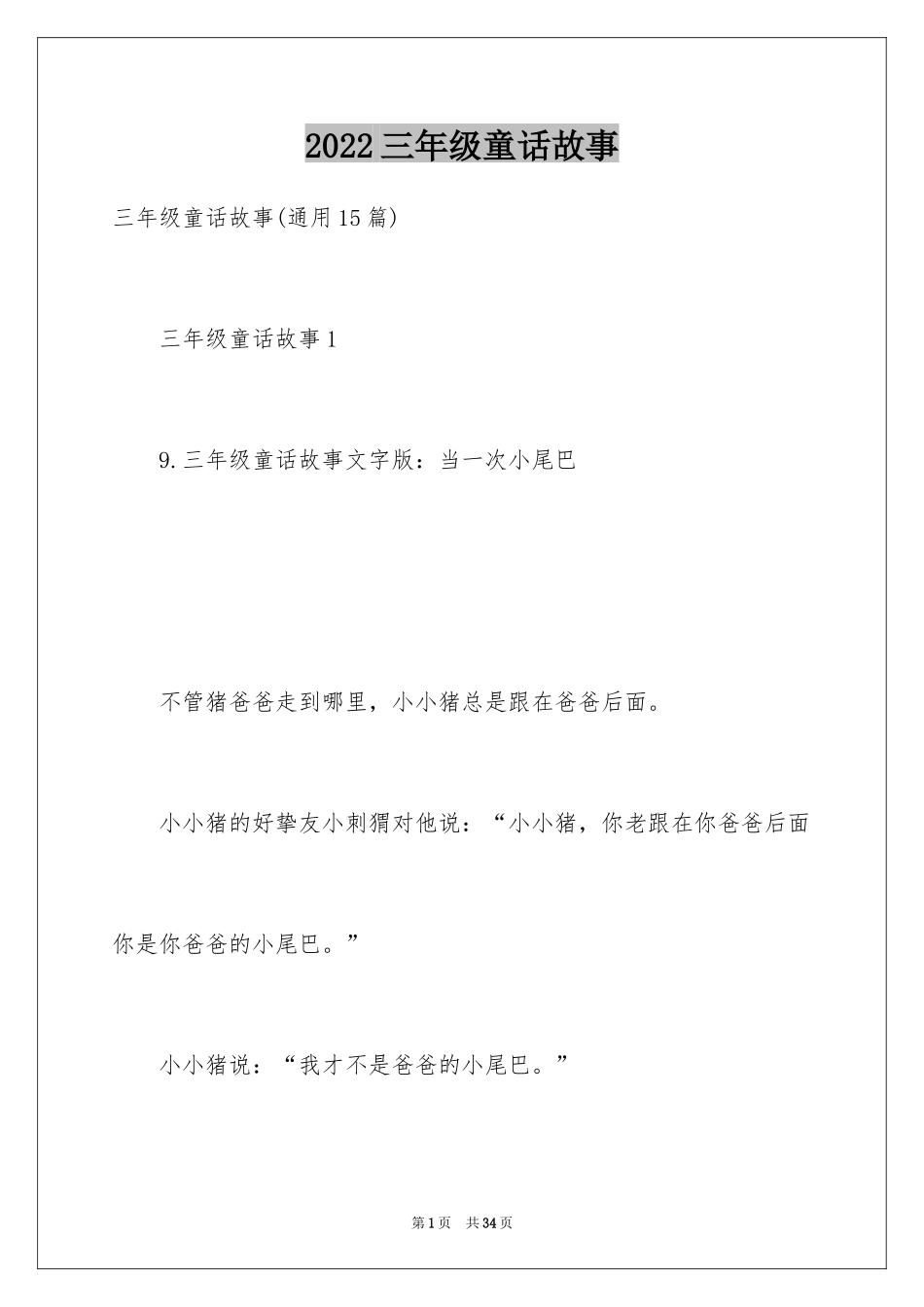 2022三年级童话故事

三年级童话故事(通用15篇)

三年级童话故事1

9.三年级童话故事文字版：当一次小尾巴

不管猪爸爸走到哪里，小小猪总是跟在爸爸后面。

小小猪的好挚友小刺猬对他说：“小小猪，你老跟在你爸爸后面你是你爸爸的小尾巴。”

小小猪说：“我才不是爸爸的小尾巴。”

第1页 共34页